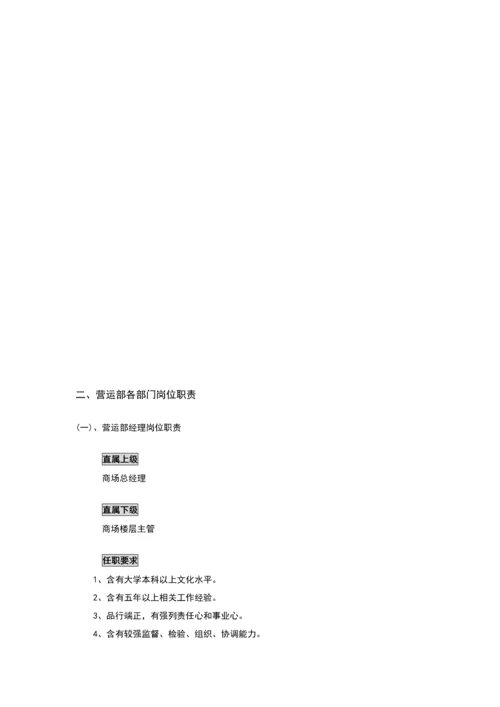 二、营运部各部门岗位职责

(一)、营运部经理岗位职责

直属上级

商场总经理

直属下级

商场楼层主管

任职要求

1、含有大学本科以上文化水平。

2、含有五年以上相关工作经验。

3、品行端正，有强列责任心和事业心。

4、含有较强监督、检验、组织、协调能力。